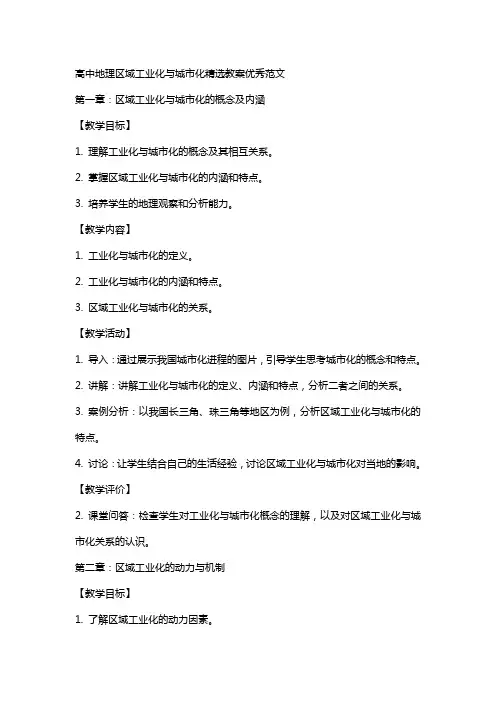 高中地理区域工业化与城市化精选教案优秀范文

第一章：区域工业化与城市化的概念及内涵

【教学目标】

1. 理解工业化与城市化的概念及其相互关系。

2. 掌握区域工业化与城市化的内涵和特点。

3. 培养学生的地理观察和分析能力。

【教学内容】

1. 工业化与城市化的定义。

2. 工业化与城市化的内涵和特点。

3. 区域工业化与城市化的关系。

【教学活动】

1. 导入：通过展示我国城市化进程的图片，引导学生思考城市化的概念和特点。

2. 讲解：讲解工业化与城市化的定义、内涵和特点，分析二者之间的关系。

3. 案例分析：以我国长三角、珠三角等地区为例，分析区域工业化与城市化的特点。

4. 讨论：让学生结合自己的生活经验，讨论区域工业化与城市化对当地的影响。

【教学评价】

2. 课堂问答：检查学生对工业化与城市化概念的理解，以及对区域工业化与城市化关系的认识。

第二章：区域工业化的动力与机制

【教学目标】

1. 了解区域工业化的动力因素。